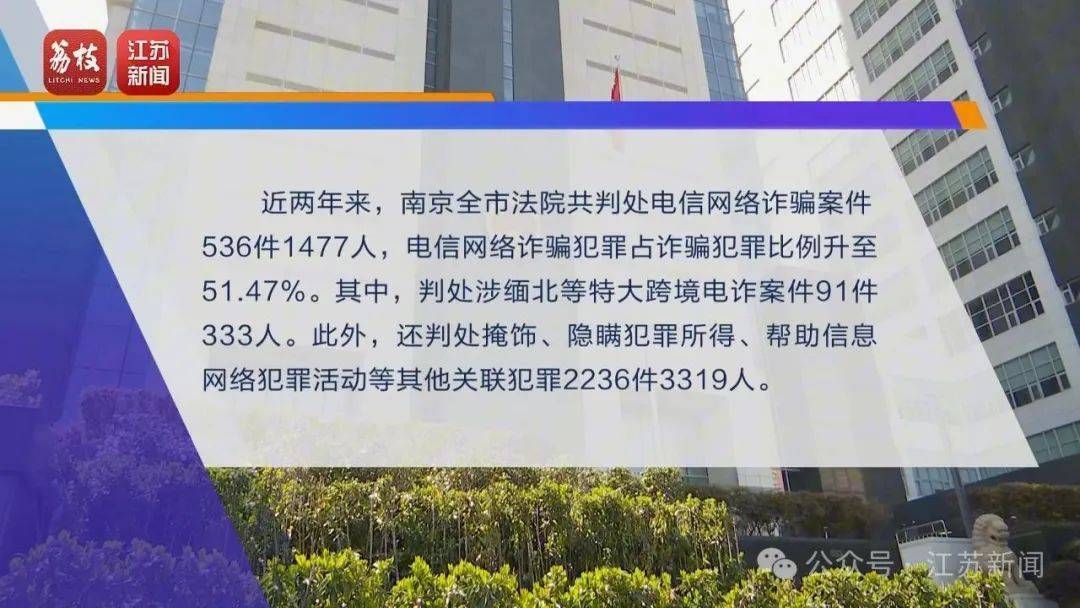 荔枝
LITCHI NEWS
江苏新闻

近两年来，南京全市法院共判处电信网络诈骗案件536件1477人，电信网络诈骗犯罪占诈骗犯罪比例升至51.47%。其中，判处涉缅北等特大跨境电诈案件91件333人。此外，还判处掩饰、隐瞒犯罪所得、帮助信息网络犯罪活动等其他关联犯罪2236件3319人。

公众号 · 江苏新闻